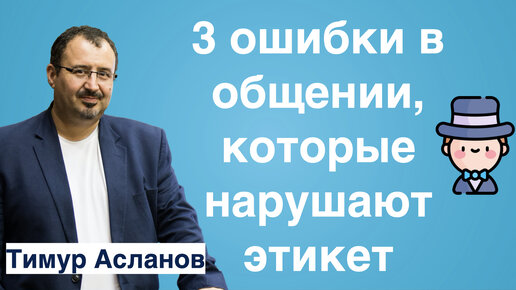 3 ошибки в общении, которые нарушают этикет

Тимур Асланов